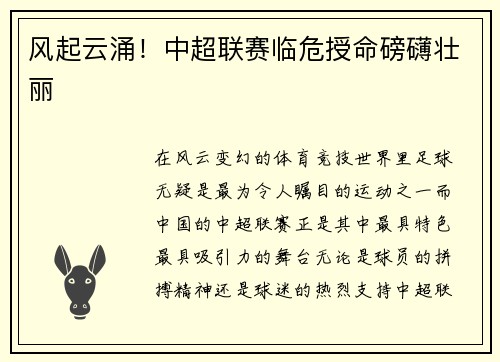 风起云涌！中超联赛临危授命磅礴壮丽

在风云变幻的体育竞技世界里足球无疑是最为令人瞩目的运动之一而中国的中超联赛正是其中最具特色最具吸引力的舞台无论是球员的拼搏精神还是球迷的热烈支持中超联